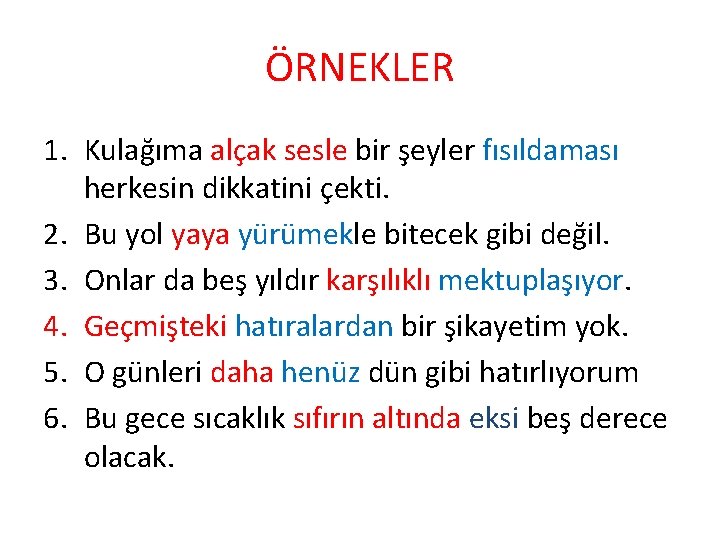 ÖRNEKLER

1. Kulağıma alçak sesle bir şeyler fısıldaması herkesin dikkatini çekti.
2. Bu yol yaya yürümekle bitecek gibi değil.
3. Onlar da beş yıldır karşılıklı mektuplaşıyor.
4. Geçmişteki hatıralardan bir şikayetim yok.
5. O günleri daha henüz dün gibi hatırlıyorum
6. Bu gece sıcaklık sıfırın altında eksi beş derece olacak.